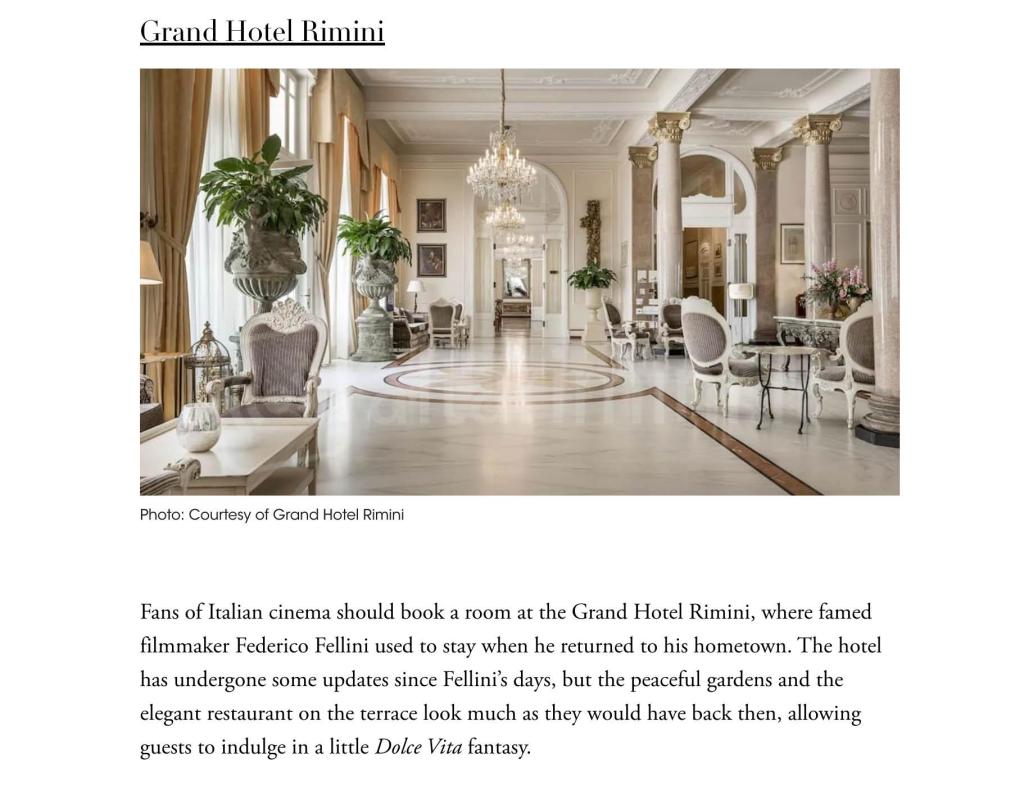 Grand Hotel Rimini

Photo: Courtesy of Grand Hotel Rimini

Fans of Italian cinema should book a room at the Grand Hotel Rimini, where famed filmmaker Federico Fellini used to stay when he returned to his hometown. The hotel has undergone some updates since Fellini's days, but the peaceful gardens and the elegant restaurant on the terrace look much as they would have back then, allowing guests to indulge in a little Dolce Vita fantasy.